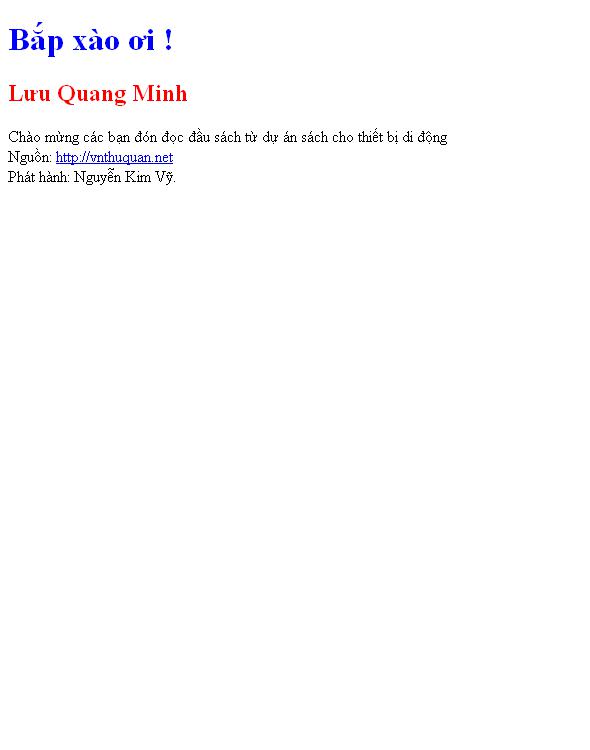 Bắp xào ơi !

Lưu Quang Minh

Chào mừng các bạn đón đọc đầu sách từ dự án sách cho thiết bị di động
Nguồn: http://vnthuquan.net
Phát hành: Nguyễn Kim Vỹ.